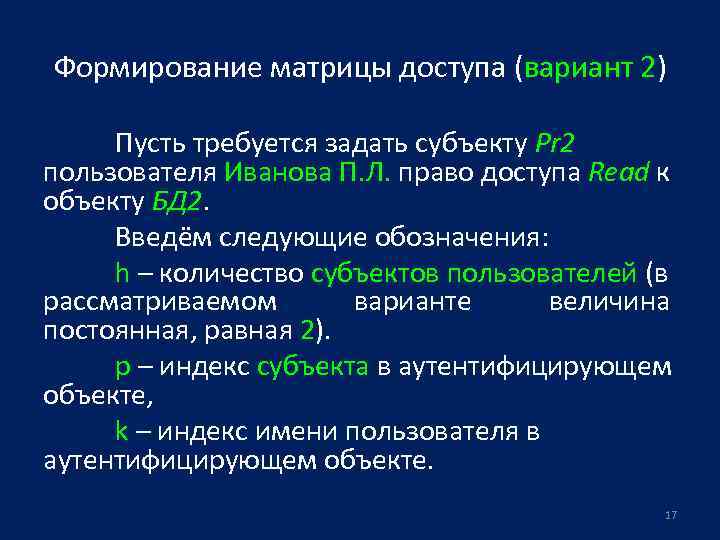 Формирование матрицы доступа (вариант 2)

Пусть требуется задать субъекту Pr2 пользователя Иванова П.Л. право доступа Read к объекту БД2.

Введём следующие обозначения:

h – количество субъектов пользователей (в рассматриваемом варианте величина постоянная, равная 2).

p – индекс субъекта в аутентифицирующем объекте,

k – индекс имени пользователя в аутентифицирующем объекте.

17